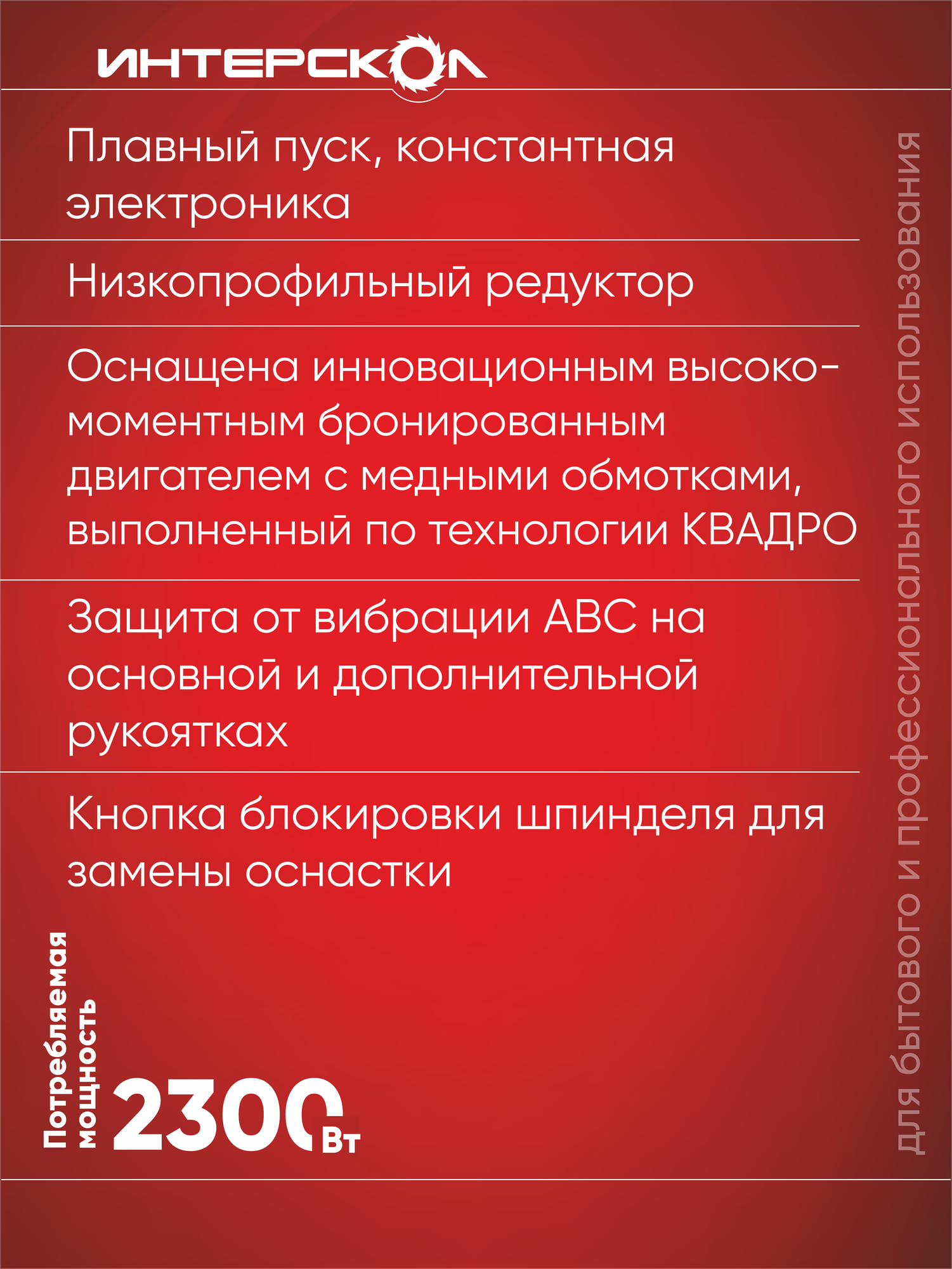 ИНТЕРСКОЛ

Плавный пуск, константная электроника

Низкопрофильный редуктор

Оснащена инновационным высокомоментным бронированным двигателем с медными обмотками, выполненный по технологии КВАДРО

Защита от вибрации АВС на основной и дополнительной рукоятках

Кнопка блокировки шпинделя для замены оснастки

Потребляемая мощность

2300 Вт

для бытового и профессионального использования